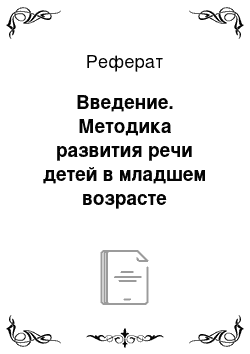 Реферат

Введение. Методика развития речи детей в младшем возрасте